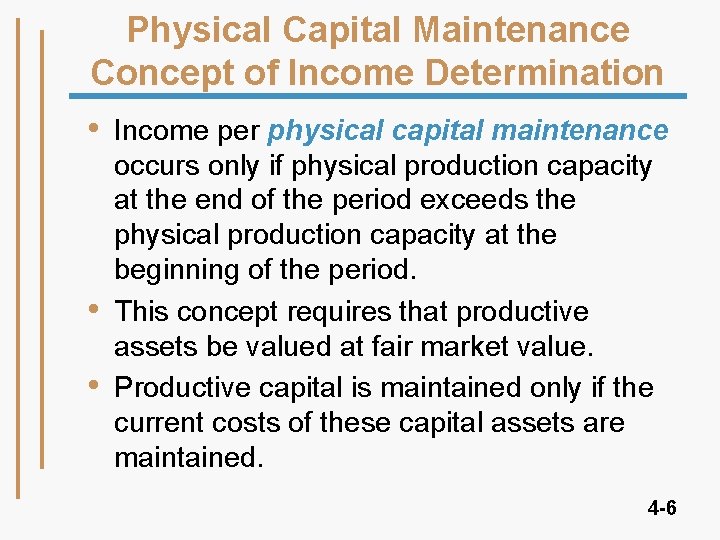 Physical Capital Maintenance Concept of Income Determination

• Income per physical capital maintenance occurs only if physical production capacity at the end of the period exceeds the physical production capacity at the beginning of the period.

• This concept requires that productive assets be valued at fair market value.

• Productive capital is maintained only if the current costs of these capital assets are maintained.

4-6